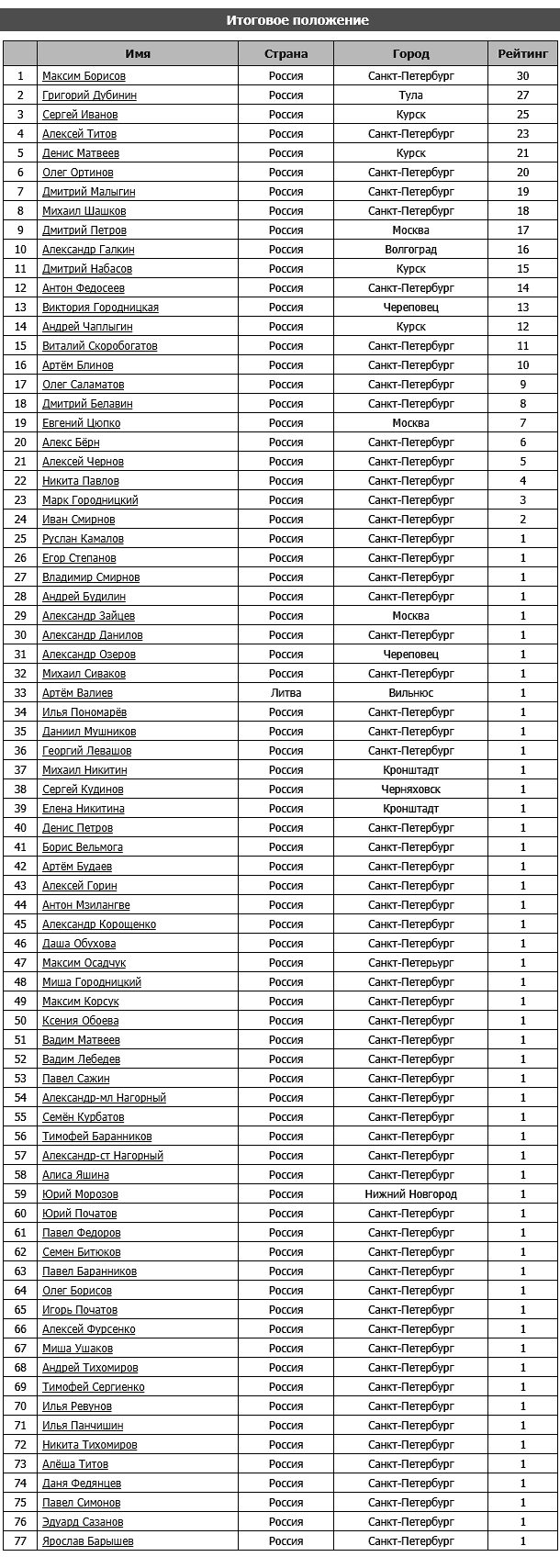 Итоговое положение

| | Имя | Страна | Город | Рейтинг |
|---|---|---|---|---|
| 1 | Максим Борисов | Россия | Санкт-Петербург | 30 |
| 2 | Григорий Дубинин | Россия | Тула | 27 |
| 3 | Сергей Иванов | Россия | Курск | 25 |
| 4 | Алексей Титов | Россия | Санкт-Петербург | 23 |
| 5 | Денис Матвеев | Россия | Курск | 21 |
| 6 | Олег Ортинов | Россия | Санкт-Петербург | 20 |
| 7 | Дмитрий Малыгин | Россия | Санкт-Петербург | 19 |
| 8 | Михаил Шашков | Россия | Санкт-Петербург | 18 |
| 9 | Дмитрий Петров | Россия | Москва | 17 |
| 10 | Александр Галкин | Россия | Волгоград | 16 |
| 11 | Дмитрий Набасов | Россия | Курск | 15 |
| 12 | Антон Федосеев | Россия | Санкт-Петербург | 14 |
| 13 | Виктория Городницкая | Россия | Череповец | 13 |
| 14 | Андрей Чаплыгин | Россия | Курск | 12 |
| 15 | Виталий Скоробогатов | Россия | Санкт-Петербург | 11 |
| 16 | Артём Блинов | Россия | Санкт-Петербург | 10 |
| 17 | Олег Саламатов | Россия | Санкт-Петербург | 9 |
| 18 | Дмитрий Белавин | Россия | Санкт-Петербург | 8 |
| 19 | Евгений Цюпко | Россия | Москва | 7 |
| 20 | Алекс Бёрн | Россия | Санкт-Петербург | 6 |
| 21 | Алексей Чернов | Россия | Санкт-Петербург | 5 |
| 22 | Никита Павлов | Россия | Санкт-Петербург | 4 |
| 23 | Марк Городницкий | Россия | Санкт-Петербург | 3 |
| 24 | Иван Смирнов | Россия | Санкт-Петербург | 2 |
| 25 | Руслан Камалов | Россия | Санкт-Петербург | 1 |
| 26 | Егор Степанов | Россия | Санкт-Петербург | 1 |
| 27 | Владимир Смирнов | Россия | Санкт-Петербург | 1 |
| 28 | Андрей Будилин | Россия | Санкт-Петербург | 1 |
| 29 | Александр Зайцев | Россия | Москва | 1 |
| 30 | Александр Данилов | Россия | Санкт-Петербург | 1 |
| 31 | Александр Озеров | Россия | Череповец | 1 |
| 32 | Михаил Сиваков | Россия | Санкт-Петербург | 1 |
| 33 | Артём Валиев | Литва | Вильнюс | 1 |
| 34 | Илья Пономарёв | Россия | Санкт-Петербург | 1 |
| 35 | Даниил Мушников | Россия | Санкт-Петербург | 1 |
| 36 | Георгий Левашов | Россия | Санкт-Петербург | 1 |
| 37 | Михаил Никитин | Россия | Кронштадт | 1 |
| 38 | Сергей Кудинов | Россия | Черняховск | 1 |
| 39 | Елена Никитина | Россия | Кронштадт | 1 |
| 40 | Денис Петров | Россия | Санкт-Петербург | 1 |
| 41 | Борис Вельмога | Россия | Санкт-Петербург | 1 |
| 42 | Артём Будаев | Россия | Санкт-Петербург | 1 |
| 43 | Алексей Горин | Россия | Санкт-Петербург | 1 |
| 44 | Антон Мэилангве | Россия | Санкт-Петербург | 1 |
| 45 | Александр Корощенко | Россия | Санкт-Петербург | 1 |
| 46 | Даша Обухова | Россия | Санкт-Петербург | 1 |
| 47 | Максим Осадчук | Россия | Санкт-Петерьург | 1 |
| 48 | Миша Городницкий | Россия | Санкт-Петербург | 1 |
| 49 | Максим Корсук | Россия | Санкт-Петербург | 1 |
| 50 | Ксения Обоева | Россия | Санкт-Петербург | 1 |
| 51 | Вадим Матвеев | Россия | Санкт-Петербург | 1 |
| 52 | Вадим Лебедев | Россия | Санкт-Петербург | 1 |
| 53 | Павел Сажин | Россия | Санкт-Петербург | 1 |
| 54 | Александр-мл Нагорный | Россия | Санкт-Петербург | 1 |
| 55 | Семён Курбатов | Россия | Санкт-Петербург | 1 |
| 56 | Тимофей Баранников | Россия | Санкт-Петербург | 1 |
| 57 | Александр-ст Нагорный | Россия | Санкт-Петербург | 1 |
| 58 | Алиса Яшина | Россия | Санкт-Петербург | 1 |
| 59 | Юрий Морозов | Россия | Нижний Новгород | 1 |
| 60 | Юрий Початов | Россия | Санкт-Петербург | 1 |
| 61 | Павел Федоров | Россия | Санкт-Петербург | 1 |
| 62 | Семен Битюков | Россия | Санкт-Петербург | 1 |
| 63 | Павел Баранников | Россия | Санкт-Петербург | 1 |
| 64 | Олег Борисов | Россия | Санкт-Петербург | 1 |
| 65 | Игорь Початов | Россия | Санкт-Петербург | 1 |
| 66 | Алексей Фурсенко | Россия | Санкт-Петербург | 1 |
| 67 | Миша Ушаков | Россия | Санкт-Петербург | 1 |
| 68 | Андрей Тихомиров | Россия | Санкт-Петербург | 1 |
| 69 | Тимофей Сергиенко | Россия | Санкт-Петербург | 1 |
| 70 | Илья Ревунов | Россия | Санкт-Петербург | 1 |
| 71 | Илья Панчишин | Россия | Санкт-Петербург | 1 |
| 72 | Никита Тихомиров | Россия | Санкт-Петербург | 1 |
| 73 | Алёша Титов | Россия | Санкт-Петербург | 1 |
| 74 | Даня Федянцев | Россия | Санкт-Петербург | 1 |
| 75 | Павел Симонов | Россия | Санкт-Петербург | 1 |
| 76 | Эдуард Сазанов | Россия | Санкт-Петербург | 1 |
| 77 | Ярослав Барышев | Россия | Санкт-Петербург | 1 |